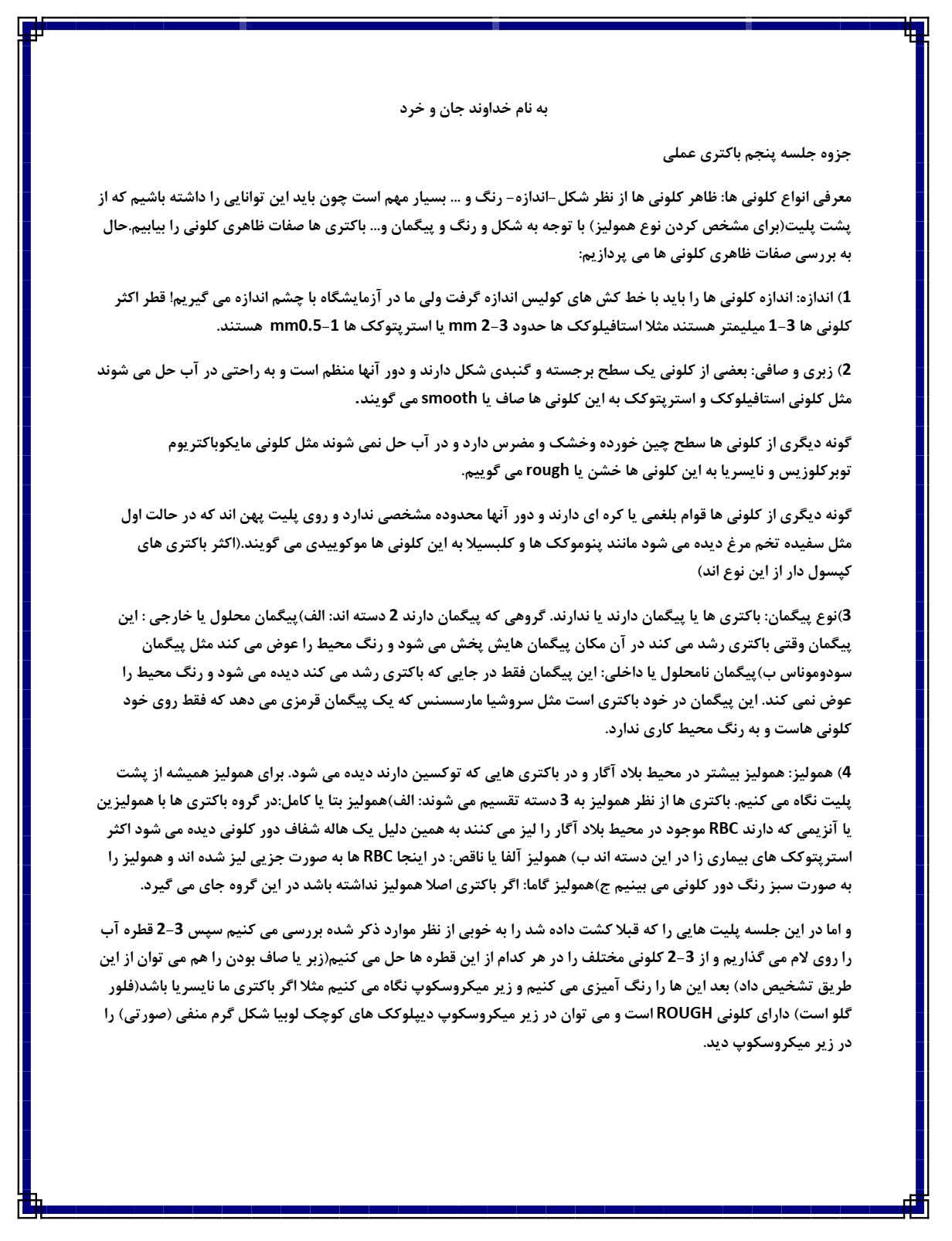 به نام خداوند جان و خرد

جزوه جلسه پنجم باکتری عملی

معرفی انواع کلونی ها: ظاهر کلونی ها از نظر شکل-اندازه- رنگ و ... بسیار مهم است چون باید این توانایی را داشته باشیم که از پشت پلیت(برای مشخص کردن نوع همولیز) با توجه به شکل و رنگ و پیگمان و... باکتری ها صفات ظاهری کلونی را بیابیم.حال به بررسی صفات ظاهری کلونی ها می پردازیم:

1) اندازه: اندازه کلونی ها را باید با خط کش های کولیس اندازه گرفت ولی ما در آزمایشگاه با چشم اندازه می گیریم! قطر اکثر کلونی ها 3-1 میلیمتر هستند مثلا استافیلوکک ها حدود 3-2 mm یا استرپتوکک ها 1-mm0.5 هستند.

2) زبری و صافی: بعضی از کلونی یک سطح برجسته و گنبدی شکل دارند و دور آنها منظم است و به راحتی در آب حل می شوند مثل کلونی استافیلوکک و استرپتوکک به این کلونی ها صاف یا smooth می گویند.

گونه دیگری از کلونی ها سطح چین خورده وخشک و مضرس دارد و در آب حل نمی شوند مثل کلونی مایکوباکتریوم توبرکلوزیس و نایسریا به این کلونی ها خشن یا rough می گوییم.

گونه دیگری از کلونی ها قوام بلغمی یا کره ای دارند و دور آنها محدوده مشخصی ندارد و روی پلیت پهن اند که در حالت اول مثل سفیده تخم مرغ دیده می شود مانند پنوموکک ها و کلبسیلا به این کلونی ها موکوییدی می گویند.(اکثر باکتری های کپسول دار از این نوع اند)

3)نوع پیگمان: باکتری ها یا پیگمان دارند یا ندارند. گروهی که پیگمان دارند 2 دسته اند: الف)پیگمان محلول یا خارجی : این پیگمان وقتی باکتری رشد می کند در آن مکان پیگمان هایش پخش می شود و رنگ محیط را عوض می کند مثل پیگمان سودوموناس ب)پیگمان نامحلول یا داخلی: این پیگمان فقط در جایی که باکتری رشد می کند دیده می شود و رنگ محیط را عوض نمی کند. این پیگمان در خود باکتری است مثل سروشیا مارسسنس که یک پیگمان قرمزی می دهد که فقط روی خود کلونی هاست و به رنگ محیط کاری ندارد.

4) همولیز: همولیز بیشتر در محیط بلاد آگار و در باکتری هایی که توکسین دارند دیده می شود. برای همولیز همیشه از پشت پلیت نگاه می کنیم. باکتری ها از نظر همولیز به 3 دسته تقسیم می شوند: الف)همولیز بتا یا کامل:در گروه باکتری ها با همولیزین یا آنزیمی که دارند RBC موجود در محیط بلاد آگار را لیز می کنند به همین دلیل یک هاله شفاف دور کلونی دیده می شود اکثر استرپتوکک های بیماری زا در این دسته اند ب) همولیز آلفا یا ناقص: در اینجا RBC ها به صورت جزیی لیز شده اند و همولیز را به صورت سبز رنگ دور کلونی می بینیم ج)همولیز گاما: اگر باکتری اصلا همولیز نداشته باشد در این گروه جای می گیرد.

و اما در این جلسه پلیت هایی را که قبلا کشت داده شد را به خوبی از نظر موارد ذکر شده بررسی می کنیم سپس 3-2 قطره آب را روی لام می گذاریم و از 3-2 کلونی مختلف را در هر کدام از این قطره ها حل می کنیم(زبر یا صاف بودن را هم می توان از این طریق تشخیص داد) بعد این ها را رنگ آمیزی می کنیم و زیر میکروسکوپ نگاه می کنیم مثلا اگر باکتری ما نایسریا باشد(فلور گلو است) دارای کلونی ROUGH است و می توان در زیر میکروسکوپ دیپلوکک های کوچک لوبیا شکل گرم منفی (صورتی) را در زیر میکروسکوپ دید.